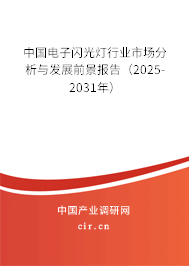 中国电子闪光灯行业市场分析与发展前景报告（2025-2031年）

中国产业调研网
cir.cn